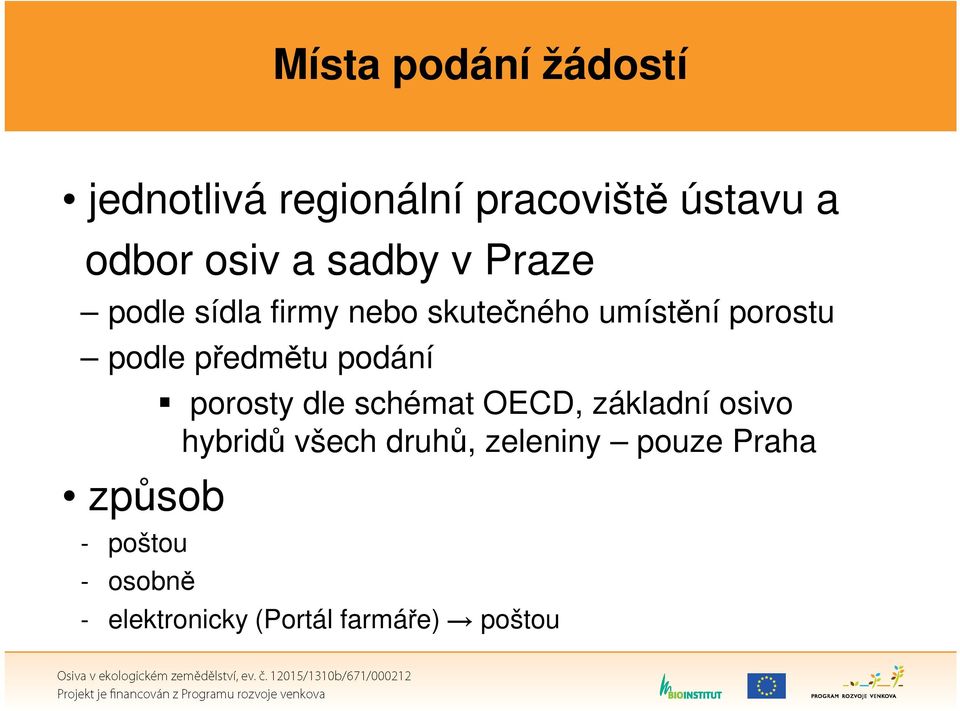 Místa podání žádostí

• jednotlivá regionální pracoviště ústavu a odbor osiv a sadby v Praze

– podle sídla firmy nebo skutečného umístění porostu

– podle předmětu podání

▪ porosty dle schémat OECD, základní osivo hybridů všech druhů, zeleniny – pouze Praha

• způsob

- poštou

- osobně

- elektronicky (Portál farmáře) → poštou

Osiva v ekologickém zemědělství, ev. č. 12015/1310b/671/000212
Projekt je financován z Programu rozvoje venkova

BIOINSTITUT

PROGRAM ROZVOJE VENKOVA